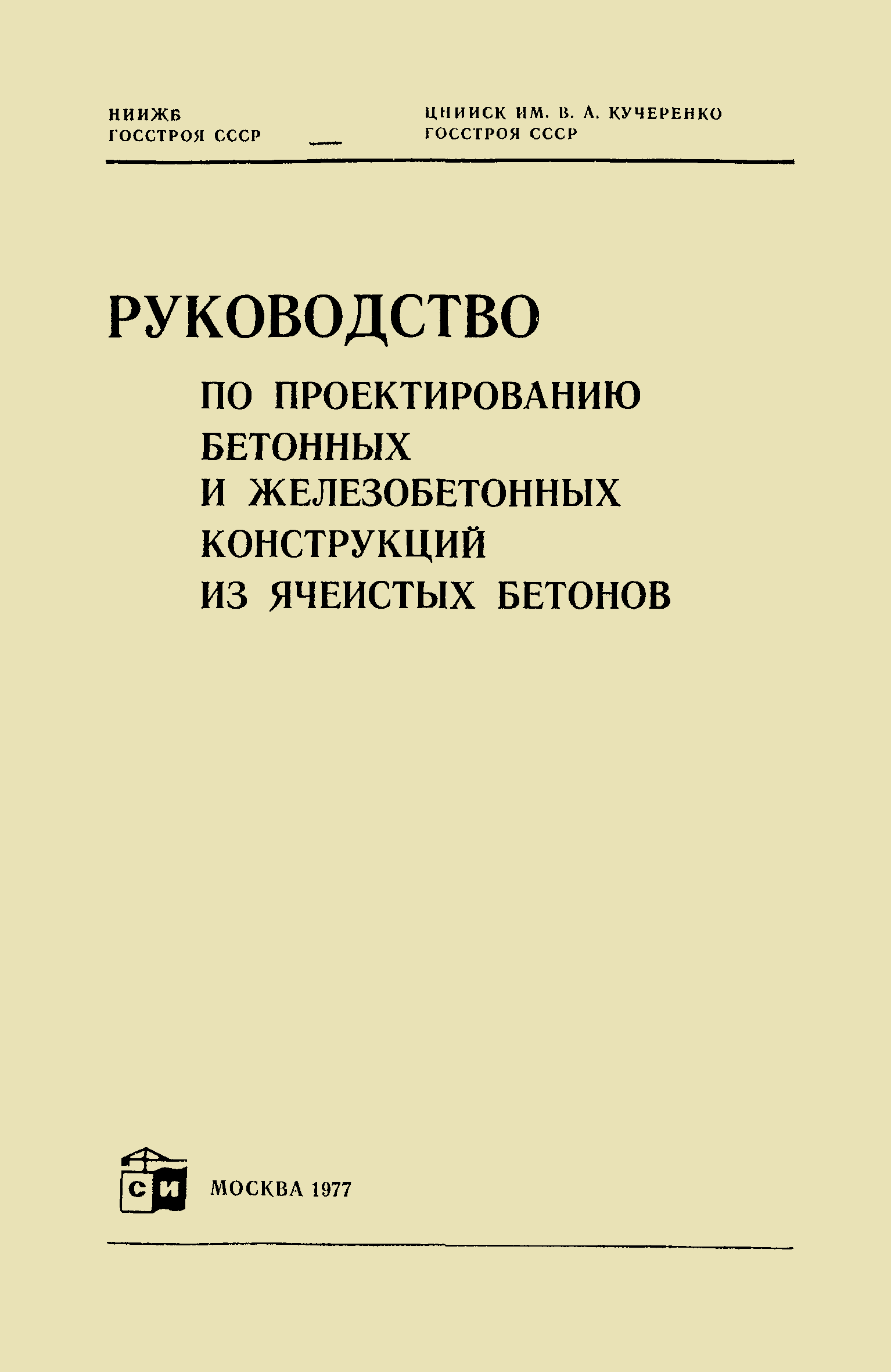 НИИЖБ
ГОССТРОЯ СССР

ЦНИИСК ИМ. В. А. КУЧЕРЕНКО
ГОССТРОЯ СССР

РУКОВОДСТВО
ПО ПРОЕКТИРОВАНИЮ
БЕТОННЫХ
И ЖЕЛЕЗОБЕТОННЫХ
КОНСТРУКЦИЙ
ИЗ ЯЧЕИСТЫХ БЕТОНОВ

СИ

МОСКВА 1977